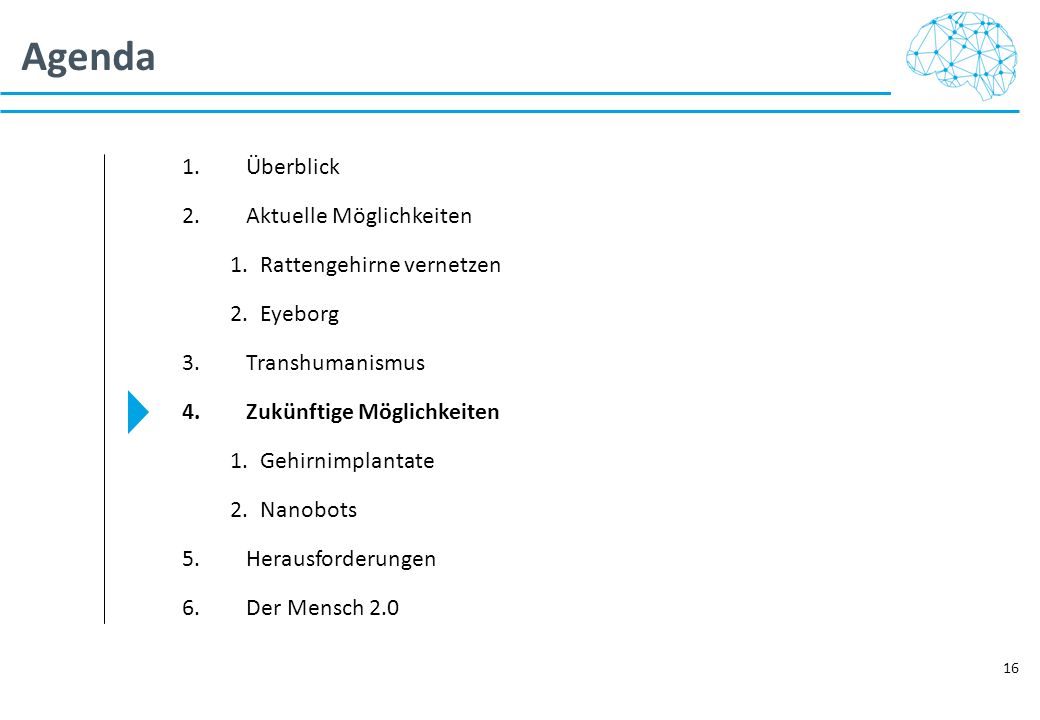 Agenda

1. Überblick
2. Aktuelle Möglichkeiten
 1. Rattengehirne vernetzen
 2. Eyeborg
3. Transhumanismus
4. Zukünftige Möglichkeiten
 1. Gehirnimplantate
 2. Nanobots
5. Herausforderungen
6. Der Mensch 2.0

16